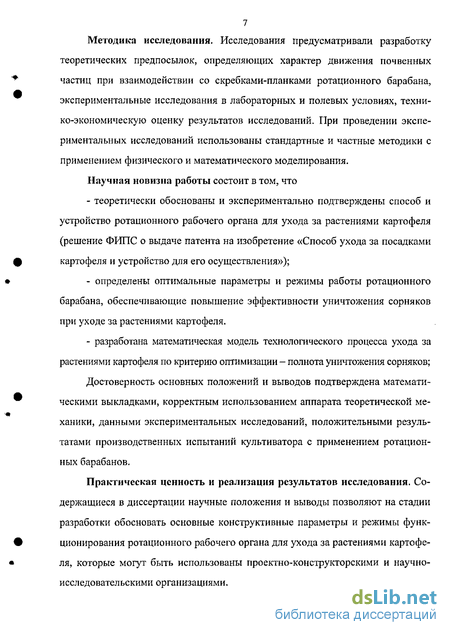 7

Методика исследования. Исследования предусматривали разработку теоретических предпосылок, определяющих характер движения почвенных частиц при взаимодействии со скребками-планками ротационного барабана, экспериментальные исследования в лабораторных и полевых условиях, технико-экономическую оценку результатов исследований. При проведении экспериментальных исследований использованы стандартные и частные методики с применением физического и математического моделирования.

Научная новизна работы состоит в том, что

- теоретически обоснованы и экспериментально подтверждены способ и устройство ротационного рабочего органа для ухода за растениями картофеля (решение ФИПС о выдаче патента на изобретение «Способ ухода за посадками картофеля и устройство для его осуществления»);

- определены оптимальные параметры и режимы работы ротационного барабана, обеспечивающие повышение эффективности уничтожения сорняков при уходе за растениями картофеля.

- разработана математическая модель технологического процесса ухода за растениями картофеля по критерию оптимизации – полнота уничтожения сорняков;

Достоверность основных положений и выводов подтверждена математическими выкладками, корректным использованием аппарата теоретической механики, данными экспериментальных исследований, положительными результатами производственных испытаний культиватора с применением ротационных барабанов.

Практическая ценность и реализация результатов исследования. Содержащиеся в диссертации научные положения и выводы позволяют на стадии разработки обосновать основные конструктивные параметры и режимы функционирования ротационного рабочего органа для ухода за растениями картофеля, которые могут быть использованы проектно-конструкторскими и научно-исследовательскими организациями.

dsLib.net
библиотека диссертаций